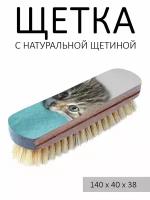 ЩЕТКА
С НАТУРАЛЬНОЙ ЩЕТИНОЙ

140 x 40 x 38